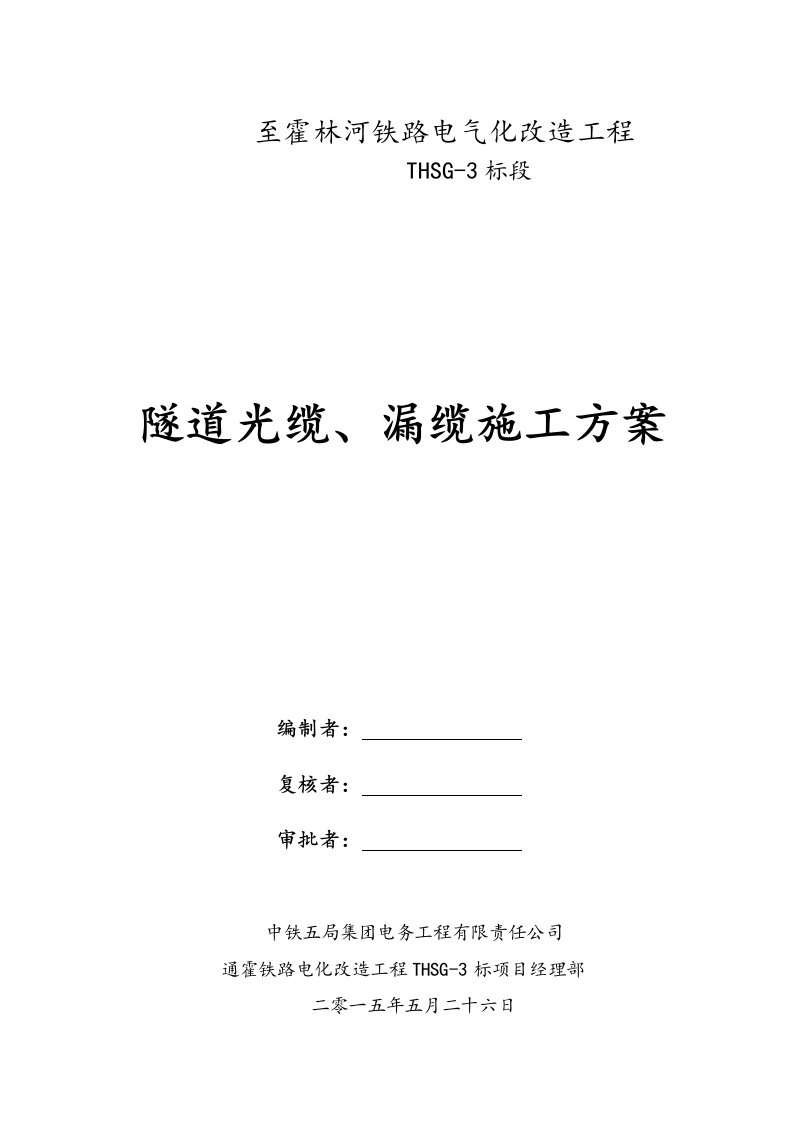 至霍林河铁路电气化改造工程
THSG-3 标段

隧道光缆、漏缆施工方案

编制者：

复核者：

审批者：

中铁五局集团电务工程有限责任公司
通霍铁路电化改造工程 THSG-3 标项目经理部
二零一五年五月二十六日